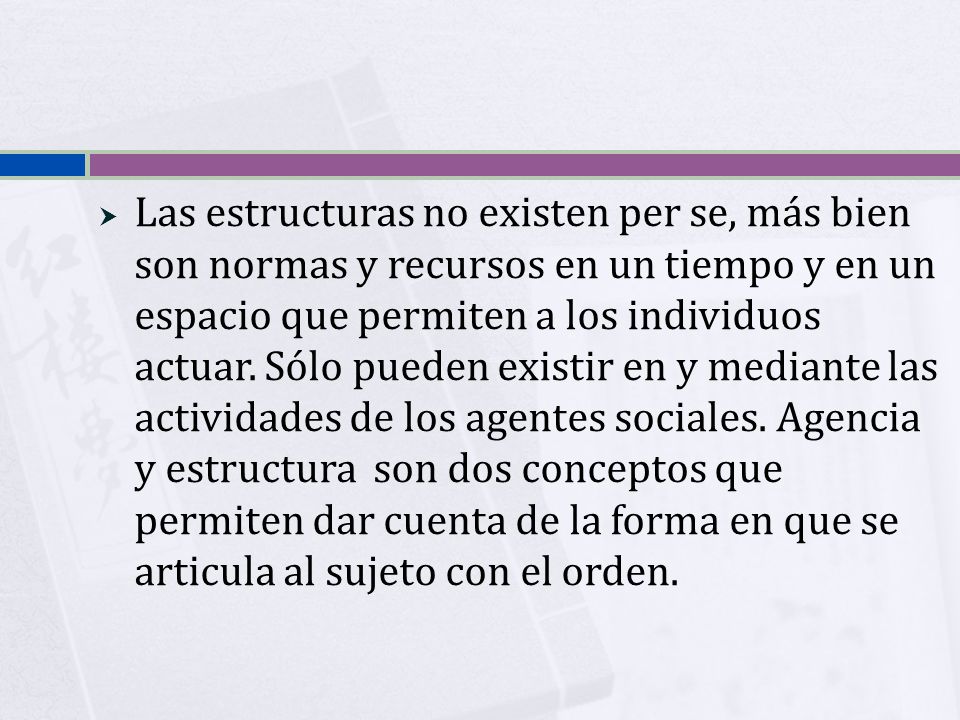 Las estructuras no existen per se, más bien son normas y recursos en un tiempo y en un espacio que permiten a los individuos actuar. Sólo pueden existir en y mediante las actividades de los agentes sociales. Agencia y estructura  son dos conceptos que permiten dar cuenta de la forma en que se articula al sujeto con el orden.